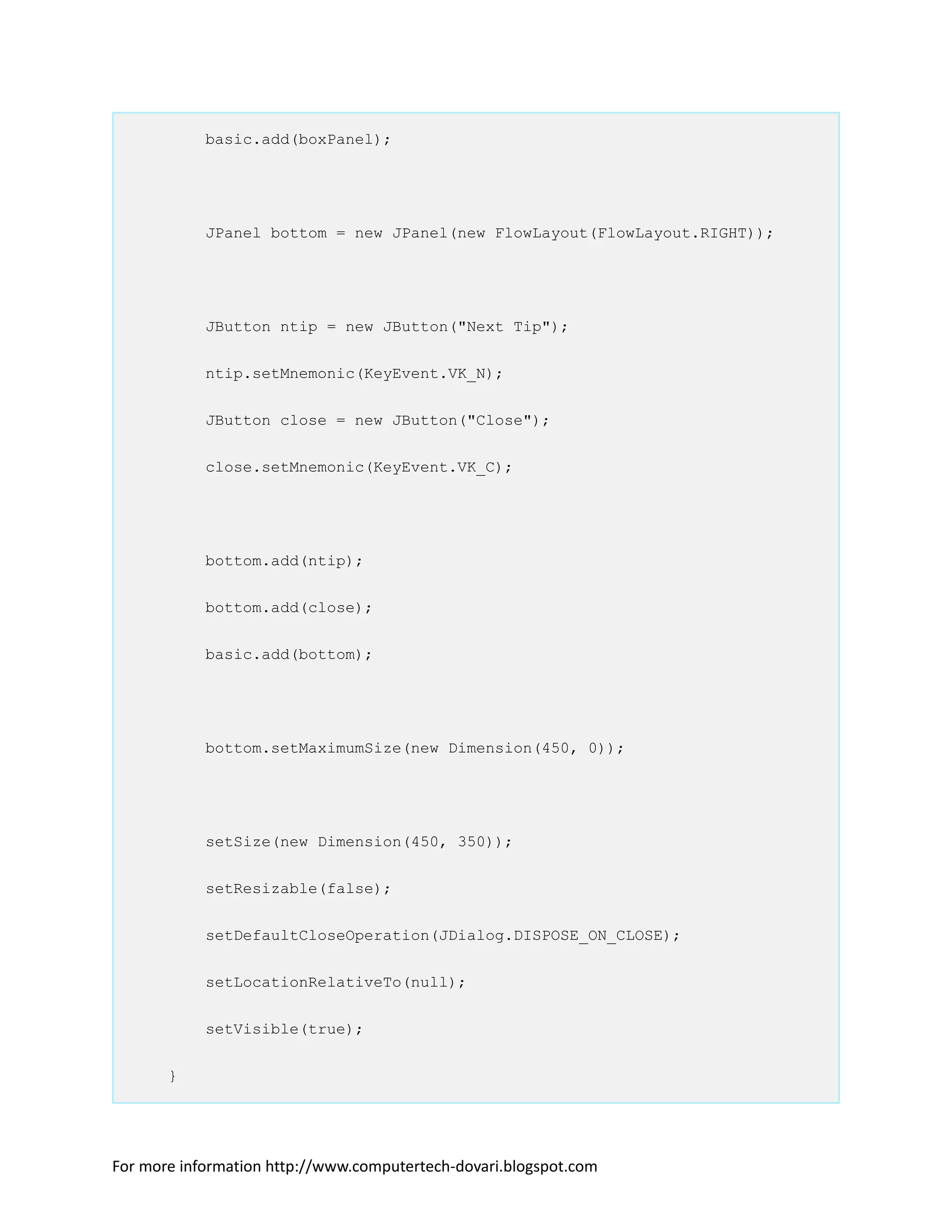 basic.add(boxPanel);

JPanel bottom = new JPanel(new FlowLayout(FlowLayout.RIGHT));

JButton ntip = new JButton("Next Tip");

ntip.setMnemonic(KeyEvent.VK_N);

JButton close = new JButton("Close");

close.setMnemonic(KeyEvent.VK_C);

bottom.add(ntip);

bottom.add(close);

basic.add(bottom);

bottom.setMaximumSize(new Dimension(450, 0));

setSize(new Dimension(450, 350));

setResizable(false);

setDefaultCloseOperation(JDialog.DISPOSE_ON_CLOSE);

setLocationRelativeTo(null);

setVisible(true);

}

For more information http://www.computertech-dovari.blogspot.com